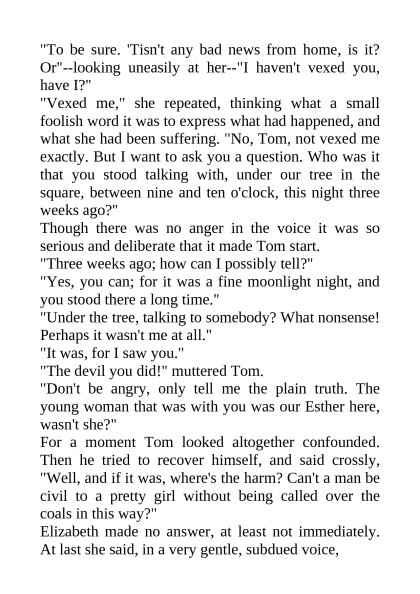 "To be sure. 'Tisn't any bad news from home, is it? Or"--looking uneasily at her--"I haven't vexed you, have I?"

"Vexed me," she repeated, thinking what a small foolish word it was to express what had happened, and what she had been suffering. "No, Tom, not vexed me exactly. But I want to ask you a question. Who was it that you stood talking with, under our tree in the square, between nine and ten o'clock, this night three weeks ago?"

Though there was no anger in the voice it was so serious and deliberate that it made Tom start.

"Three weeks ago; how can I possibly tell?"

"Yes, you can; for it was a fine moonlight night, and you stood there a long time."

"Under the tree, talking to somebody? What nonsense! Perhaps it wasn't me at all."

"It was, for I saw you."

"The devil you did!" muttered Tom.

"Don't be angry, only tell me the plain truth. The young woman that was with you was our Esther here, wasn't she?"

For a moment Tom looked altogether confounded. Then he tried to recover himself, and said crossly, "Well, and if it was, where's the harm? Can't a man be civil to a pretty girl without being called over the coals in this way?"

Elizabeth made no answer, at least not immediately. At last she said, in a very gentle, subdued voice,